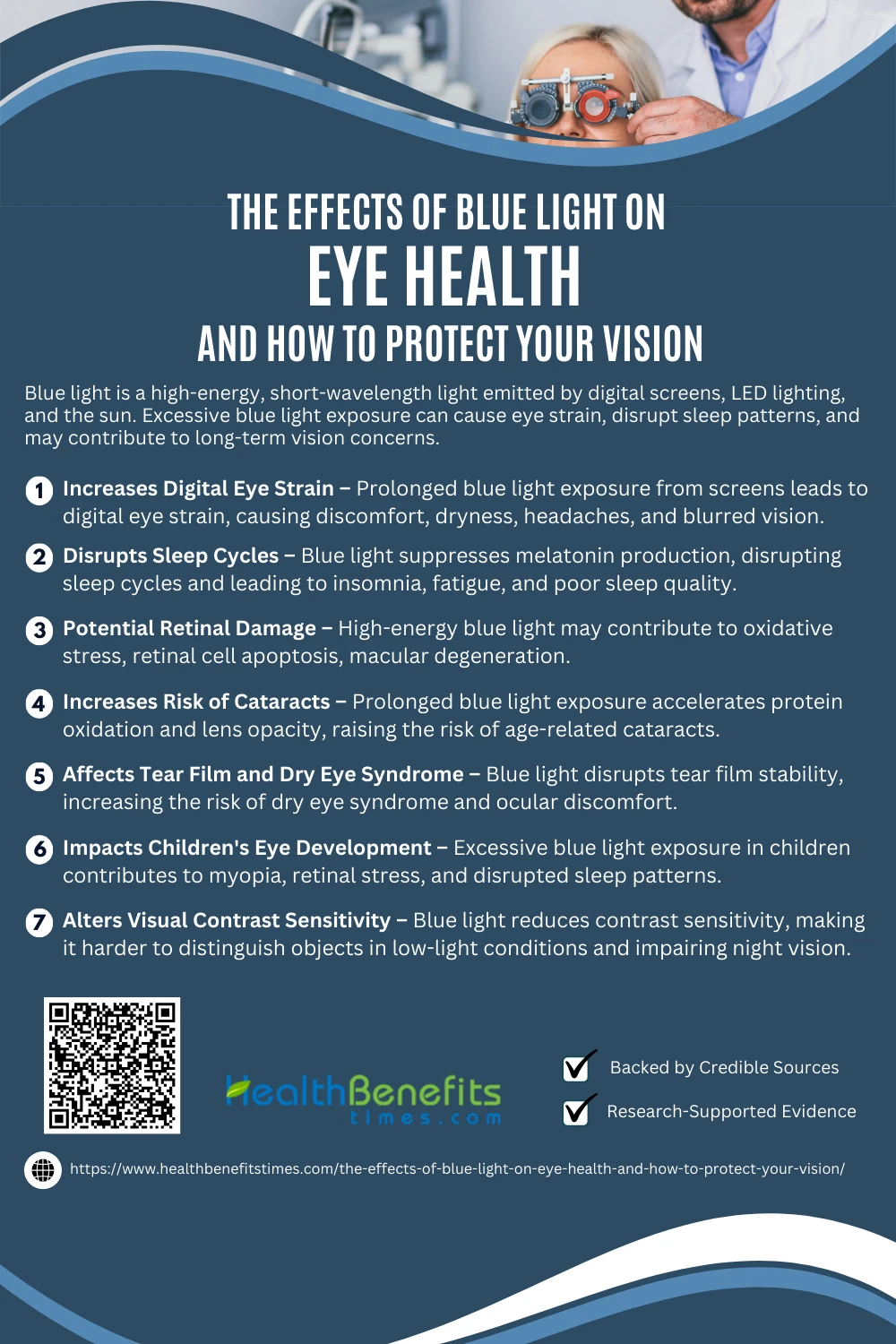 THE EFFECTS OF BLUE LIGHT ON
EYE HEALTH
AND HOW TO PROTECT YOUR VISION

Blue light is a high-energy, short-wavelength light emitted by digital screens, LED lighting, and the sun. Excessive blue light exposure can cause eye strain, disrupt sleep patterns, and may contribute to long-term vision concerns.

1 Increases Digital Eye Strain – Prolonged blue light exposure from screens leads to digital eye strain, causing discomfort, dryness, headaches, and blurred vision.

2 Disrupts Sleep Cycles – Blue light suppresses melatonin production, disrupting sleep cycles and leading to insomnia, fatigue, and poor sleep quality.

3 Potential Retinal Damage – High-energy blue light may contribute to oxidative stress, retinal cell apoptosis, macular degeneration.

4 Increases Risk of Cataracts – Prolonged blue light exposure accelerates protein oxidation and lens opacity, raising the risk of age-related cataracts.

5 Affects Tear Film and Dry Eye Syndrome – Blue light disrupts tear film stability, increasing the risk of dry eye syndrome and ocular discomfort.

6 Impacts Children's Eye Development – Excessive blue light exposure in children contributes to myopia, retinal stress, and disrupted sleep patterns.

7 Alters Visual Contrast Sensitivity – Blue light reduces contrast sensitivity, making it harder to distinguish objects in low-light conditions and impairing night vision.

HealthBenefits
times.com

☑ Backed by Credible Sources
☑ Research-Supported Evidence

https://www.healthbenefitstimes.com/the-effects-of-blue-light-on-eye-health-and-how-to-protect-your-vision/